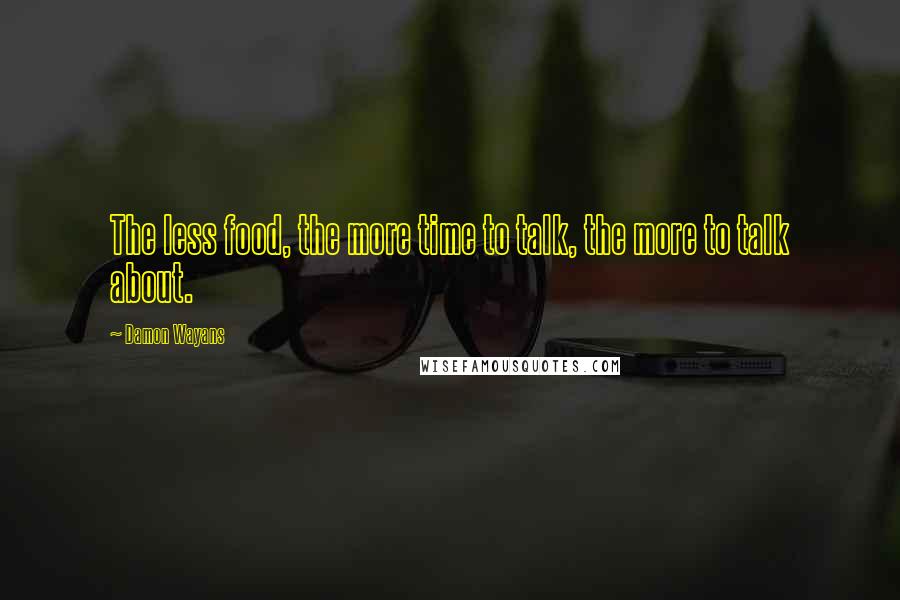 The less food, the more time to talk, the more to talk about.

~ Damon Wayans

WISEFAMOUSQUOTES.COM